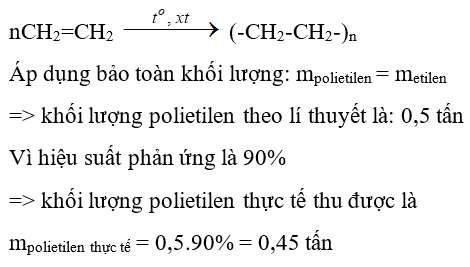 $nCH_2=CH_2 \xrightarrow{t^o, xt} (-CH_2-CH_2-)_n$

Áp dụng bảo toàn khối lượng: $m_{polietilen} = m_{etilen}$

=> khối lượng polietilen theo lí thuyết là: 0,5 tấn

Vì hiệu suất phản ứng là 90%

=> khối lượng polietilen thực tế thu được là

$m_{polietilen\ thực\ tế} = 0,5.90\% = 0,45$ tấn